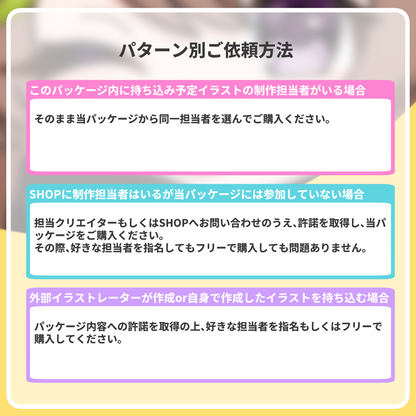 パターン別ご依頼方法

このパッケージ内に持ち込み予定イラストの制作担当者がいる場合

そのまま当パッケージから同一担当者を選んでご購入ください。

SHOPに制作担当者はいるが当パッケージには参加していない場合

担当クリエイターもしくはSHOPへお問い合わせのうえ、許諾を取得し、当パッケージをご購入ください。
その際、好きな担当者を指名してもフリーで購入しても問題ありません。

外部イラストレーターが作成or自身で作成したイラストを持ち込む場合

パッケージ内容への許諾を取得の上、好きな担当者を指名もしくはフリーで購入してください。